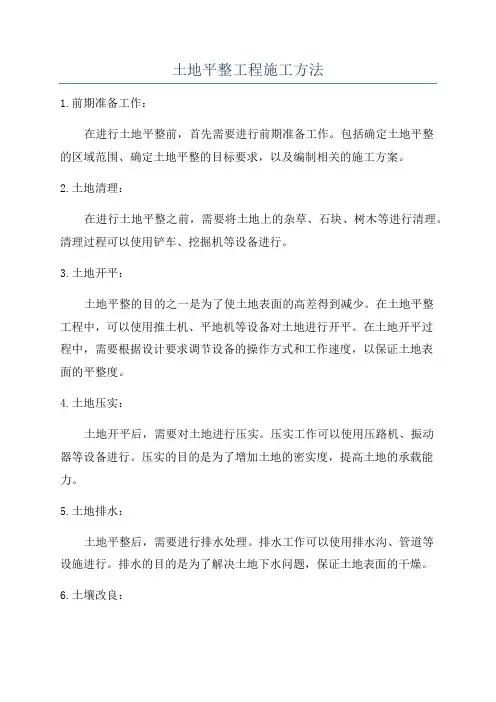 土地平整工程施工方法

1.前期准备工作：

在进行土地平整前，首先需要进行前期准备工作。包括确定土地平整的区域范围、确定土地平整的目标要求，以及编制相关的施工方案。

2.土地清理：

在进行土地平整之前，需要将土地上的杂草、石块、树木等进行清理。清理过程可以使用铲车、挖掘机等设备进行。

3.土地开平：

土地平整的目的之一是为了使土地表面的高差得到减少。在土地平整工程中，可以使用推土机、平地机等设备对土地进行开平。在土地开平过程中，需要根据设计要求调节设备的操作方式和工作速度，以保证土地表面的平整度。

4.土地压实：

土地开平后，需要对土地进行压实。压实工作可以使用压路机、振动器等设备进行。压实的目的是为了增加土地的密实度，提高土地的承载能力。

5.土地排水：

土地平整后，需要进行排水处理。排水工作可以使用排水沟、管道等设施进行。排水的目的是为了解决土地下水问题，保证土地表面的干燥。

6.土壤改良：